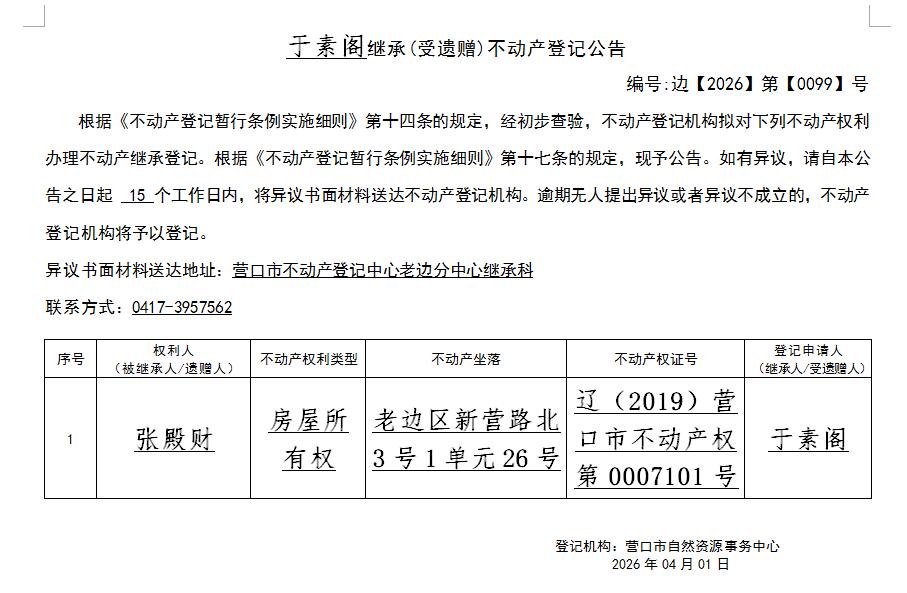 于素阁继承(受遗赠)不动产登记公告

编号:边【2026】第【0099】号

根据《不动产登记暂行条例实施细则》第十四条的规定，经初步查验，不动产登记机构拟对下列不动产权利办理不动产继承登记。根据《不动产登记暂行条例实施细则》第十七条的规定，现予公告。如有异议，请自本公告之日起 15 个工作日内，将异议书面材料送达不动产登记机构。逾期无人提出异议或者异议不成立的，不动产登记机构将予以登记。

异议书面材料送达地址：营口市不动产登记中心老边分中心继承科

联系方式：0417-3957562

| 序号 | 权利人（被继承人/遗赠人） | 不动产权利类型 | 不动产坐落 | 不动产权证号 | 登记申请人（继承人/受遗赠人） |
|---|---|---|---|---|---|
| 1 | 张殿财 | 房屋所有权 | 老边区新营路北3号1单元26号 | 辽（2019）营口市不动产权第0007101号 | 于素阁 |

登记机构：营口市自然资源事务中心
2026年04月01日